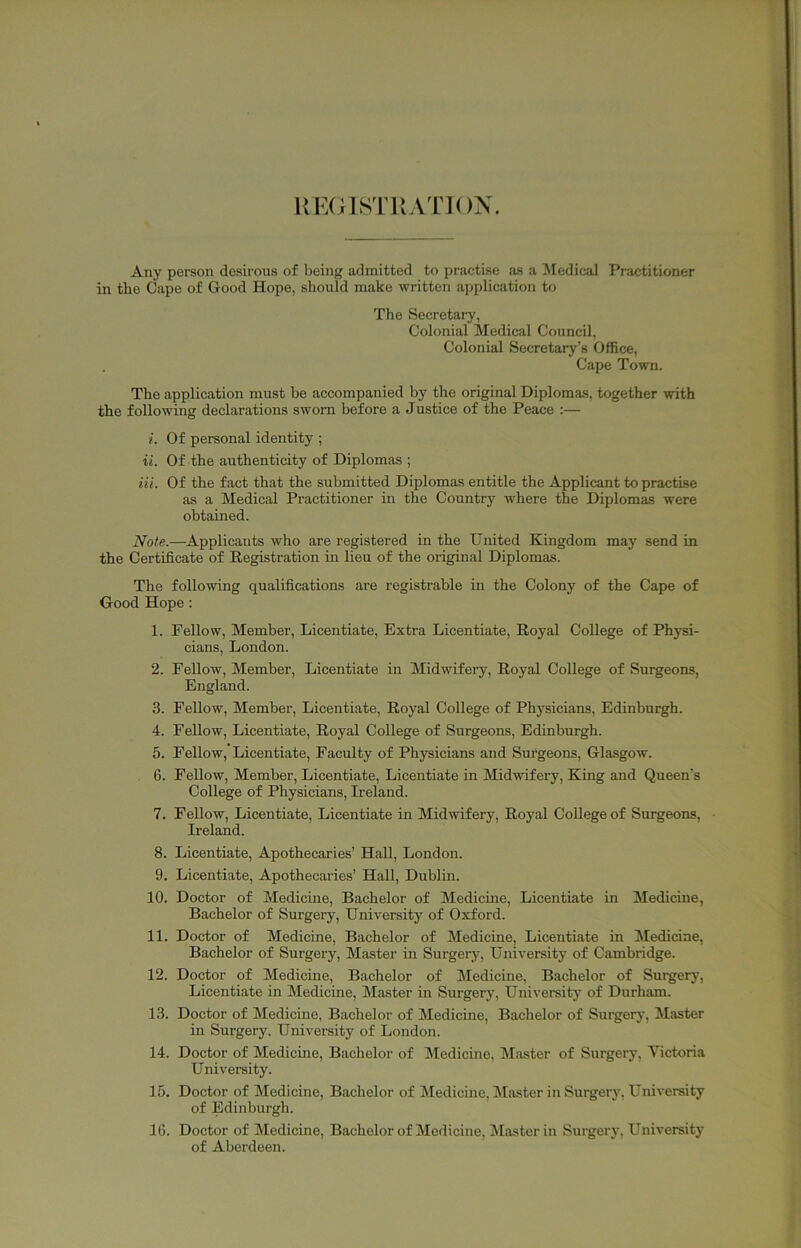 REGISTRATION.

Any person desirous of being admitted to practise as a Medical Practitioner in the Cape of Good Hope, should make written application to

The Secretary,
Colonial Medical Council,
Colonial Secretary's Office,
Cape Town.

The application must be accompanied by the original Diplomas, together with the following declarations sworn before a Justice of the Peace :—

i. Of personal identity ;

ii. Of the authenticity of Diplomas ;

iii. Of the fact that the submitted Diplomas entitle the Applicant to practise as a Medical Practitioner in the Country where the Diplomas were obtained.

Note.—Applicants who are registered in the United Kingdom may send in the Certificate of Registration in lieu of the original Diplomas.

The following qualifications are registrable in the Colony of the Cape of Good Hope :

1. Fellow, Member, Licentiate, Extra Licentiate, Royal College of Physicians, London.

2. Fellow, Member, Licentiate in Midwifery, Royal College of Surgeons, England.

3. Fellow, Member, Licentiate, Royal College of Physicians, Edinburgh.

4. Fellow, Licentiate, Royal College of Surgeons, Edinburgh.

5. Fellow, Licentiate, Faculty of Physicians and Surgeons, Glasgow.

6. Fellow, Member, Licentiate, Licentiate in Midwifery, King and Queen's College of Physicians, Ireland.

7. Fellow, Licentiate, Licentiate in Midwifery, Royal College of Surgeons, Ireland.

8. Licentiate, Apothecaries' Hall, London.

9. Licentiate, Apothecaries' Hall, Dublin.

10. Doctor of Medicine, Bachelor of Medicine, Licentiate in Medicine, Bachelor of Surgery, University of Oxford.

11. Doctor of Medicine, Bachelor of Medicine, Licentiate in Medicine, Bachelor of Surgery, Master in Surgery, University of Cambridge.

12. Doctor of Medicine, Bachelor of Medicine, Bachelor of Surgery, Licentiate in Medicine, Master in Surgery, University of Durham.

13. Doctor of Medicine, Bachelor of Medicine, Bachelor of Surgery, Master in Surgery, University of London.

14. Doctor of Medicine, Bachelor of Medicine, Master of Surgery, Victoria University.

15. Doctor of Medicine, Bachelor of Medicine, Master in Surgery, University of Edinburgh.

16. Doctor of Medicine, Bachelor of Medicine, Master in Surgery, University of Aberdeen.